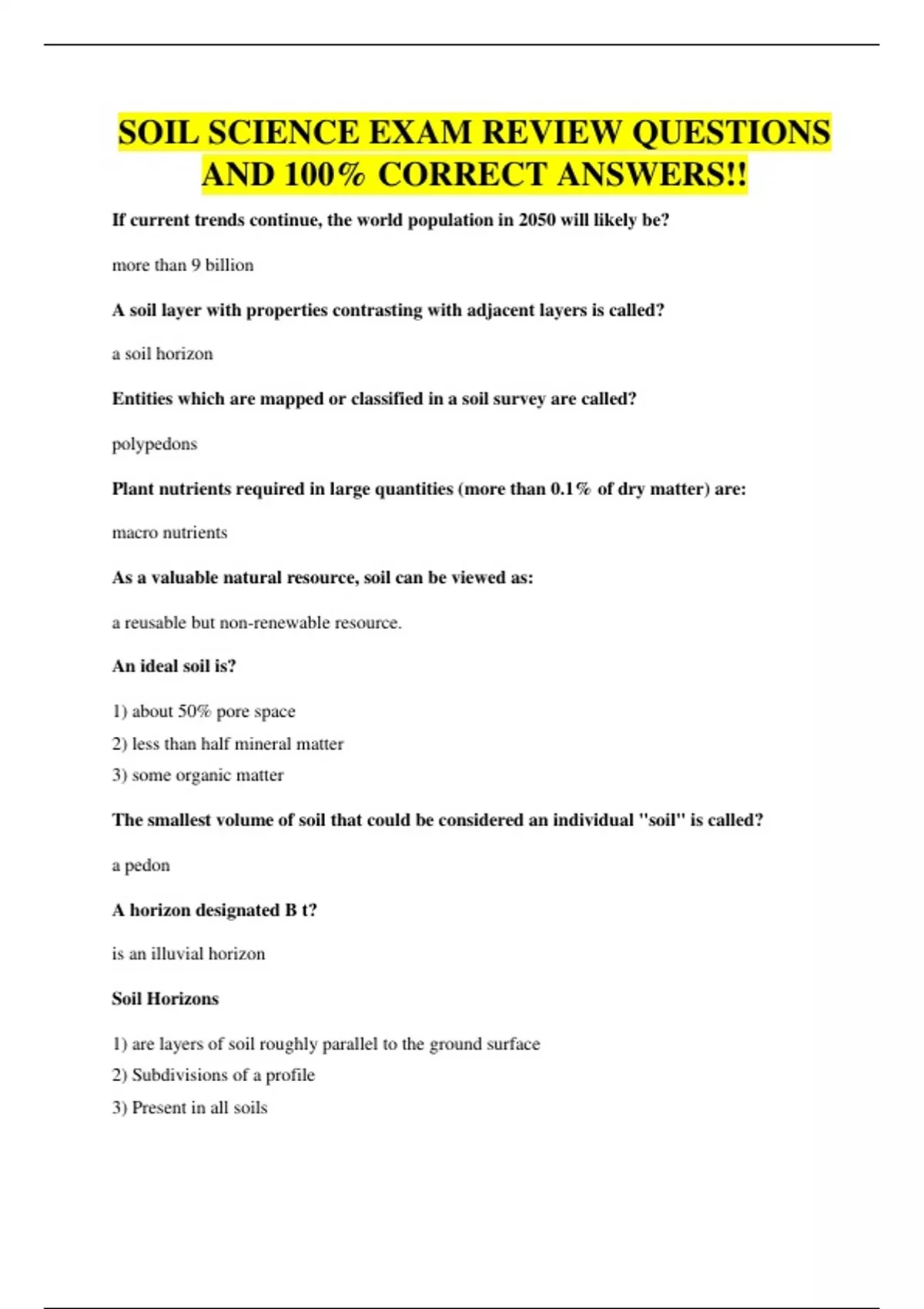 SOIL SCIENCE EXAM REVIEW QUESTIONS AND 100% CORRECT ANSWERS!!

If current trends continue, the world population in 2050 will likely be?

more than 9 billion

A soil layer with properties contrasting with adjacent layers is called?

a soil horizon

Entities which are mapped or classified in a soil survey are called?

polypedons

Plant nutrients required in large quantities (more than 0.1% of dry matter) are:

macro nutrients

As a valuable natural resource, soil can be viewed as:

a reusable but non-renewable resource.

An ideal soil is?

1) about 50% pore space

2) less than half mineral matter

3) some organic matter

The smallest volume of soil that could be considered an individual "soil" is called?

a pedon

A horizon designated B t?

is an illuvial horizon

Soil Horizons

1) are layers of soil roughly parallel to the ground surface

2) Subdivisions of a profile

3) Present in all soils